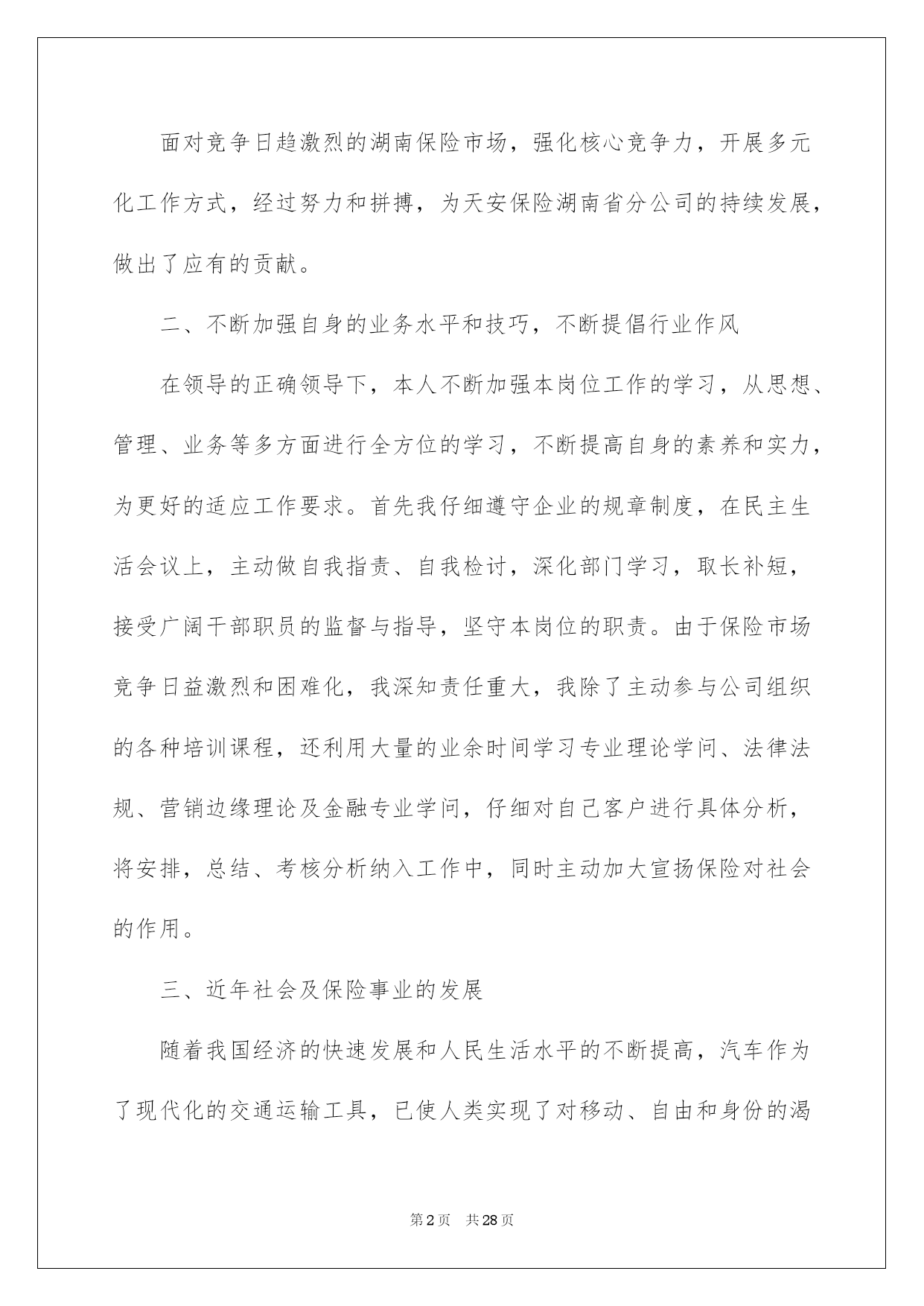 面对竞争日趋激烈的湖南保险市场，强化核心竞争力，开展多元化工作方式，经过努力和拼搏，为天安保险湖南省分公司的持续发展，做出了应有的贡献。

二、不断加强自身的业务水平和技巧，不断提倡行业作风

在领导的正确领导下，本人不断加强本岗位工作的学习，从思想、管理、业务等多方面进行全方位的学习，不断提高自身的素养和实力，为更好的适应工作要求。首先我仔细遵守企业的规章制度，在民主生活会议上，主动做自我指责、自我检讨，深化部门学习，取长补短，接受广阔干部职员的监督与指导，坚守本岗位的职责。由于保险市场竞争日益激烈和困难化，我深知责任重大，我除了主动参与公司组织的各种培训课程，还利用大量的业余时间学习专业理论学问、法律法规、营销边缘理论及金融专业学问，仔细对自己客户进行具体分析，将安排，总结、考核分析纳入工作中，同时主动加大宣扬保险对社会的作用。

三、近年社会及保险事业的发展

随着我国经济的快速发展和人民生活水平的不断提高，汽车作为了现代化的交通运输工具，已使人类实现了对移动、自由和身份的渴

第2页 共28页